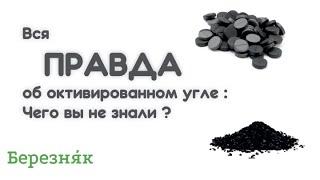 Вся

ПРАВДА

об октивированном угле :
Чего вы не знали ?

Березня́к